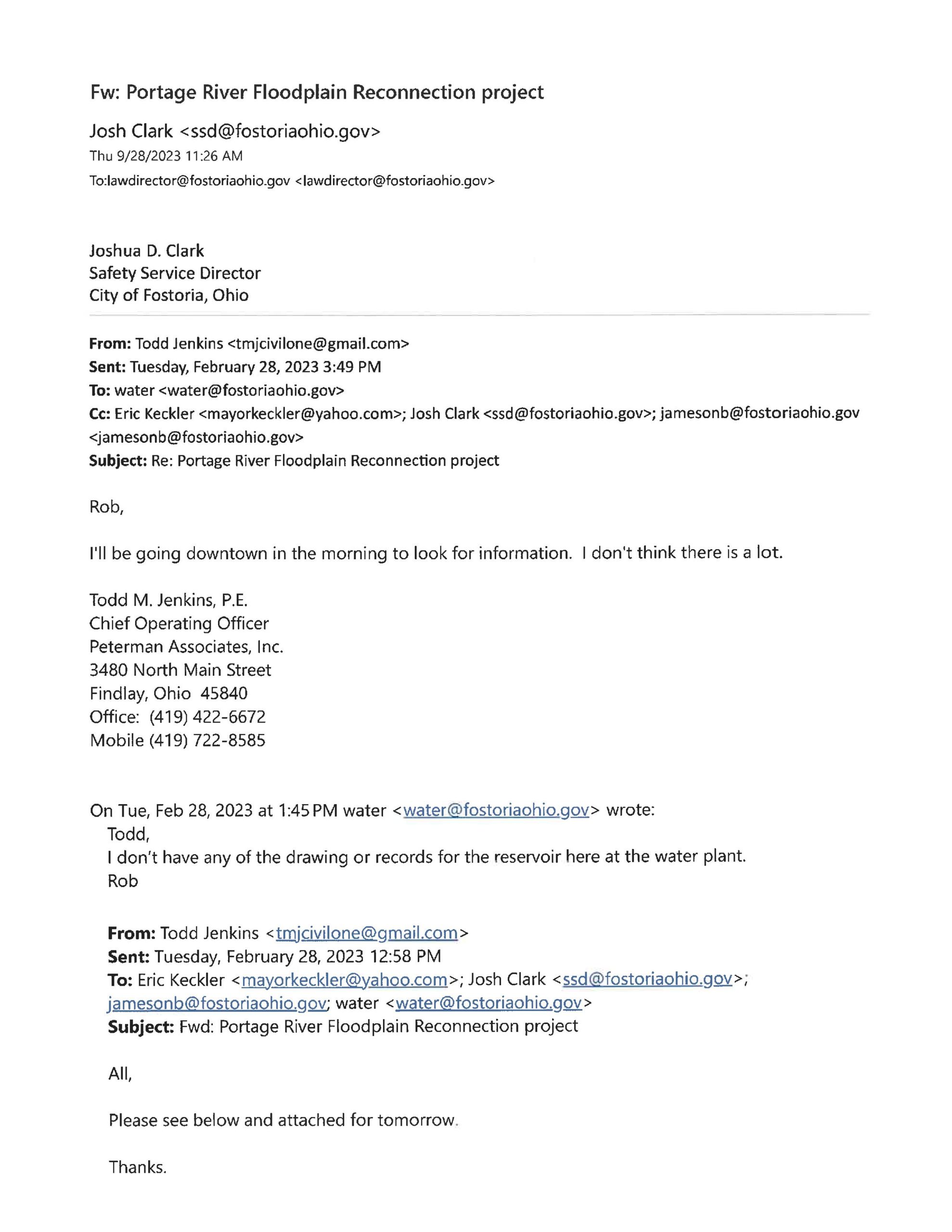 Fw: Portage River Floodplain Reconnection project

Josh Clark <ssd@fostoriaohio.gov>
Thu 9/28/2023 11:26 AM
To:lawdirector@fostoriaohio.gov <lawdirector@fostoriaohio.gov>

Joshua D. Clark
Safety Service Director
City of Fostoria, Ohio

From: Todd Jenkins <tmjcivilone@gmail.com>
Sent: Tuesday, February 28, 2023 3:49 PM
To: water <water@fostoriaohio.gov>
Cc: Eric Keckler <mayorkeckler@yahoo.com>; Josh Clark <ssd@fostoriaohio.gov>; jamesonb@fostoriaohio.gov <jamesonb@fostoriaohio.gov>
Subject: Re: Portage River Floodplain Reconnection project

Rob,

I'll be going downtown in the morning to look for information. I don't think there is a lot.

Todd M. Jenkins, P.E.
Chief Operating Officer
Peterman Associates, Inc.
3480 North Main Street
Findlay, Ohio 45840
Office: (419) 422-6672
Mobile (419) 722-8585

On Tue, Feb 28, 2023 at 1:45 PM water <water@fostoriaohio.gov> wrote:
Todd,
I don't have any of the drawing or records for the reservoir here at the water plant.
Rob

From: Todd Jenkins <tmjcivilone@gmail.com>
Sent: Tuesday, February 28, 2023 12:58 PM
To: Eric Keckler <mayorkeckler@yahoo.com>; Josh Clark <ssd@fostoriaohio.gov>; jamesonb@fostoriaohio.gov; water <water@fostoriaohio.gov>
Subject: Fwd: Portage River Floodplain Reconnection project

All,

Please see below and attached for tomorrow.

Thanks.